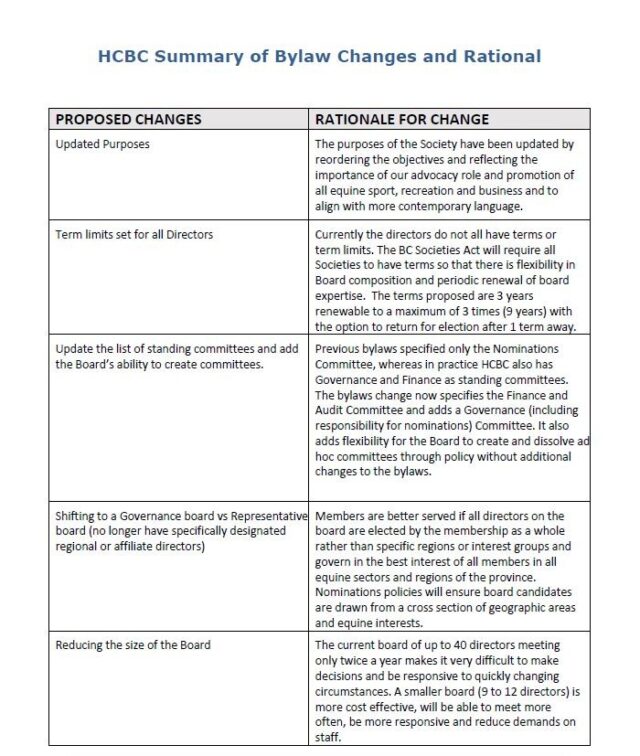 HCBC Summary of Bylaw Changes and Rational

| PROPOSED CHANGES | RATIONALE FOR CHANGE |
|---|---|
| Updated Purposes | The purposes of the Society have been updated by reordering the objectives and reflecting the importance of our advocacy role and promotion of all equine sport, recreation and business and to align with more contemporary language. |
| Term limits set for all Directors | Currently the directors do not all have terms or term limits. The BC Societies Act will require all Societies to have terms so that there is flexibility in Board composition and periodic renewal of board expertise. The terms proposed are 3 years renewable to a maximum of 3 times (9 years) with the option to return for election after 1 term away. |
| Update the list of standing committees and add the Board's ability to create committees. | Previous bylaws specified only the Nominations Committee, whereas in practice HCBC also has Governance and Finance as standing committees. The bylaws change now specifies the Finance and Audit Committee and adds a Governance (including responsibility for nominations) Committee. It also adds flexibility for the Board to create and dissolve ad hoc committees through policy without additional changes to the bylaws. |
| Shifting to a Governance board vs Representative board (no longer have specifically designated regional or affiliate directors) | Members are better served if all directors on the board are elected by the membership as a whole rather than specific regions or interest groups and govern in the best interest of all members in all equine sectors and regions of the province. Nominations policies will ensure board candidates are drawn from a cross section of geographic areas and equine interests. |
| Reducing the size of the Board | The current board of up to 40 directors meeting only twice a year makes it very difficult to make decisions and be responsive to quickly changing circumstances. A smaller board (9 to 12 directors) is more cost effective, will be able to meet more often, be more responsive and reduce demands on staff. |